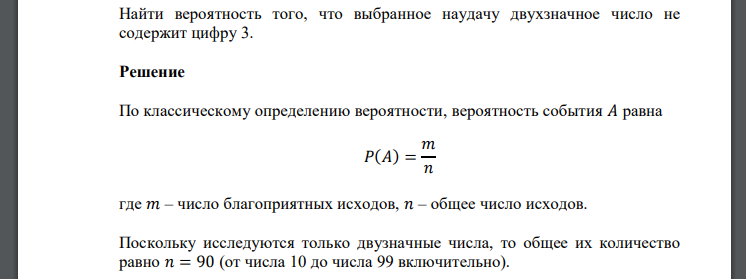 Найти вероятность того, что выбранное наудачу двухзначное число не содержит цифру 3.

Решение

По классическому определению вероятности, вероятность события $A$ равна

$P(A) = \frac{m}{n}$

где $m$ – число благоприятных исходов, $n$ – общее число исходов.

Поскольку исследуются только двузначные числа, то общее их количество равно $n = 90$ (от числа 10 до числа 99 включительно).